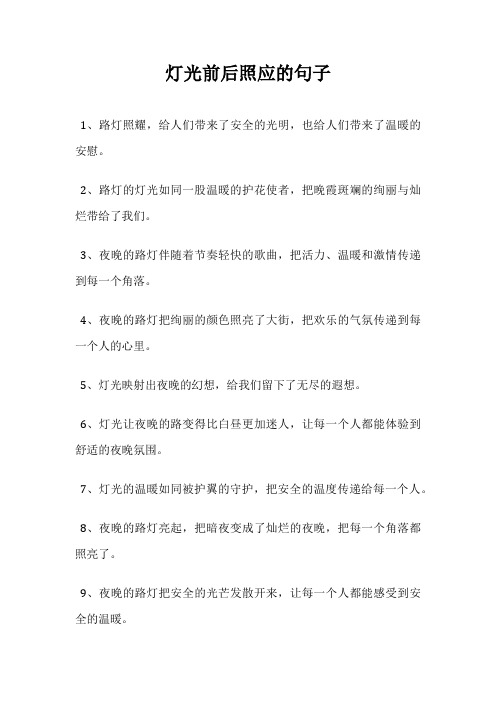 灯光前后照应的句子

1、路灯照耀，给人们带来了安全的光明，也给人们带来了温暖的安慰。

2、路灯的灯光如同一股温暖的护花使者，把晚霞斑斓的绚丽与灿烂带给了我们。

3、夜晚的路灯伴随着节奏轻快的歌曲，把活力、温暖和激情传递到每一个角落。

4、夜晚的路灯把绚丽的颜色照亮了大街，把欢乐的气氛传递到每一个人的心里。

5、灯光映射出夜晚的幻想，给我们留下了无尽的遐想。

6、灯光让夜晚的路变得比白昼更加迷人，让每一个人都能体验到舒适的夜晚氛围。

7、灯光的温暖如同被护翼的守护，把安全的温度传递给每一个人。

8、夜晚的路灯亮起，把暗夜变成了灿烂的夜晚，把每一个角落都照亮了。

9、夜晚的路灯把安全的光芒发散开来，让每一个人都能感受到安全的温暖。